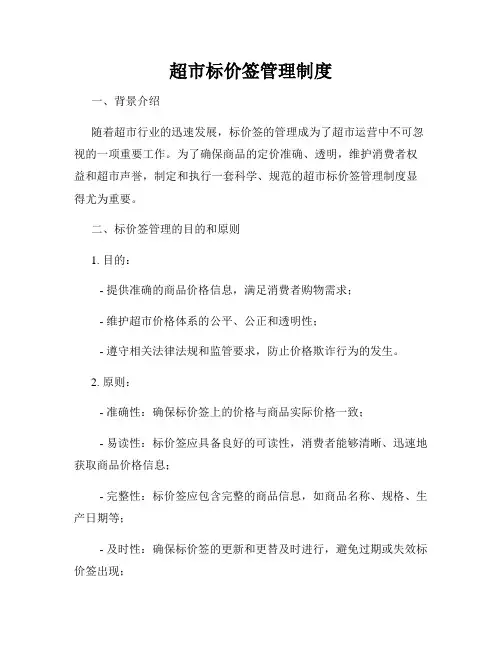 超市标价签管理制度

一、背景介绍

随着超市行业的迅速发展，标价签的管理成为了超市运营中不可忽视的一项重要工作。为了确保商品的定价准确、透明，维护消费者权益和超市声誉，制定和执行一套科学、规范的超市标价签管理制度显得尤为重要。

二、标价签管理的目的和原则

1. 目的：

- 提供准确的商品价格信息，满足消费者购物需求；

- 维护超市价格体系的公平、公正和透明性；

- 遵守相关法律法规和监管要求，防止价格欺诈行为的发生。

2. 原则：

- 准确性：确保标价签上的价格与商品实际价格一致；

- 易读性：标价签应具备良好的可读性，消费者能够清晰、迅速地获取商品价格信息；

- 完整性：标价签应包含完整的商品信息，如商品名称、规格、生产日期等；

- 及时性：确保标价签的更新和更替及时进行，避免过期或失效标价签出现；